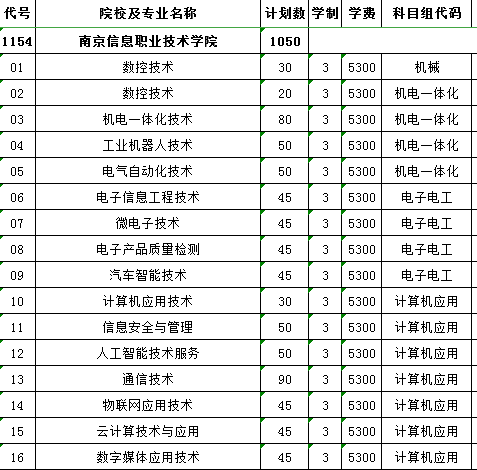 | 代号 | 院校及专业名称 | 计划数 | 学制 | 学费 | 科目组代码 |
|---|---|---|---|---|---|
| 1154 | 南京信息职业技术学院 | 1050 | | | |
| 01 | 数控技术 | 30 | 3 | 5300 | 机械 |
| 02 | 数控技术 | 20 | 3 | 5300 | 机电一体化 |
| 03 | 机电一体化技术 | 80 | 3 | 5300 | 机电一体化 |
| 04 | 工业机器人技术 | 50 | 3 | 5300 | 机电一体化 |
| 05 | 电气自动化技术 | 50 | 3 | 5300 | 机电一体化 |
| 06 | 电子信息工程技术 | 45 | 3 | 5300 | 电子电工 |
| 07 | 微电子技术 | 45 | 3 | 5300 | 电子电工 |
| 08 | 电子产品质量检测 | 45 | 3 | 5300 | 电子电工 |
| 09 | 汽车智能技术 | 45 | 3 | 5300 | 电子电工 |
| 10 | 计算机应用技术 | 30 | 3 | 5300 | 计算机应用 |
| 11 | 信息安全与管理 | 50 | 3 | 5300 | 计算机应用 |
| 12 | 人工智能技术服务 | 50 | 3 | 5300 | 计算机应用 |
| 13 | 通信技术 | 90 | 3 | 5300 | 计算机应用 |
| 14 | 物联网应用技术 | 45 | 3 | 5300 | 计算机应用 |
| 15 | 云计算技术与应用 | 45 | 3 | 5300 | 计算机应用 |
| 16 | 数字媒体应用技术 | 45 | 3 | 5300 | 计算机应用 |